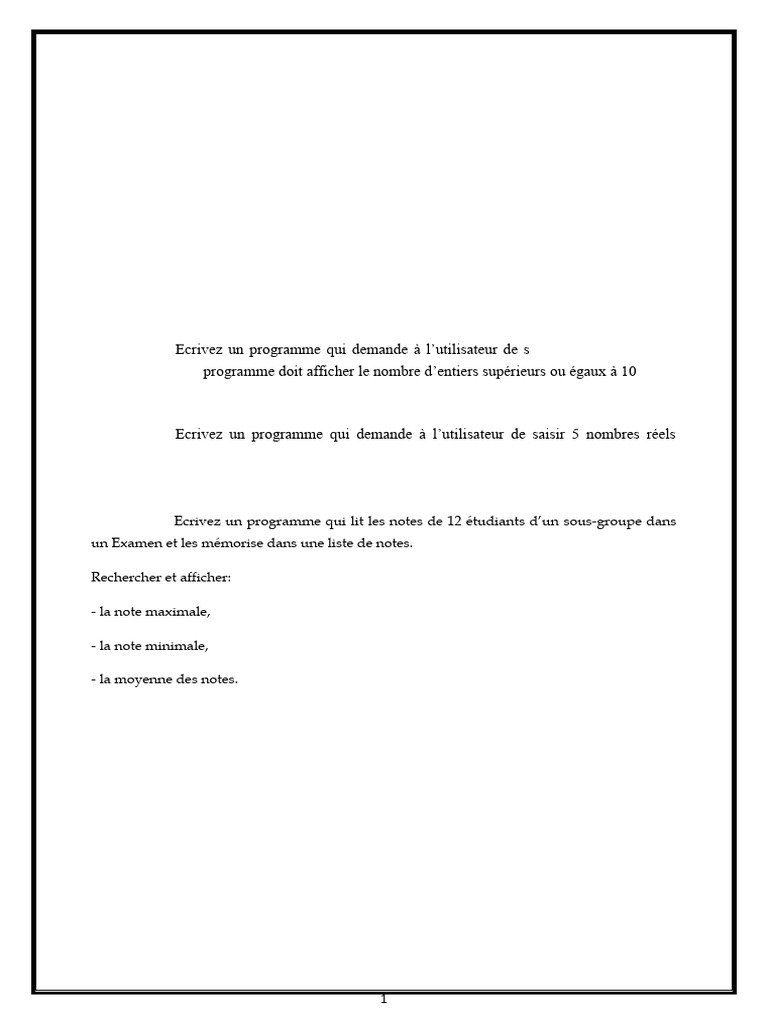 Ecrivez un programme qui demande à l'utilisateur de s
programme doit afficher le nombre d'entiers supérieurs ou égaux à 10

Ecrivez un programme qui demande à l'utilisateur de saisir 5 nombres réels

Ecrivez un programme qui lit les notes de 12 étudiants d'un sous-groupe dans un Examen et les mémorise dans une liste de notes.

Rechercher et afficher:

- la note maximale,

- la note minimale,

- la moyenne des notes.

1